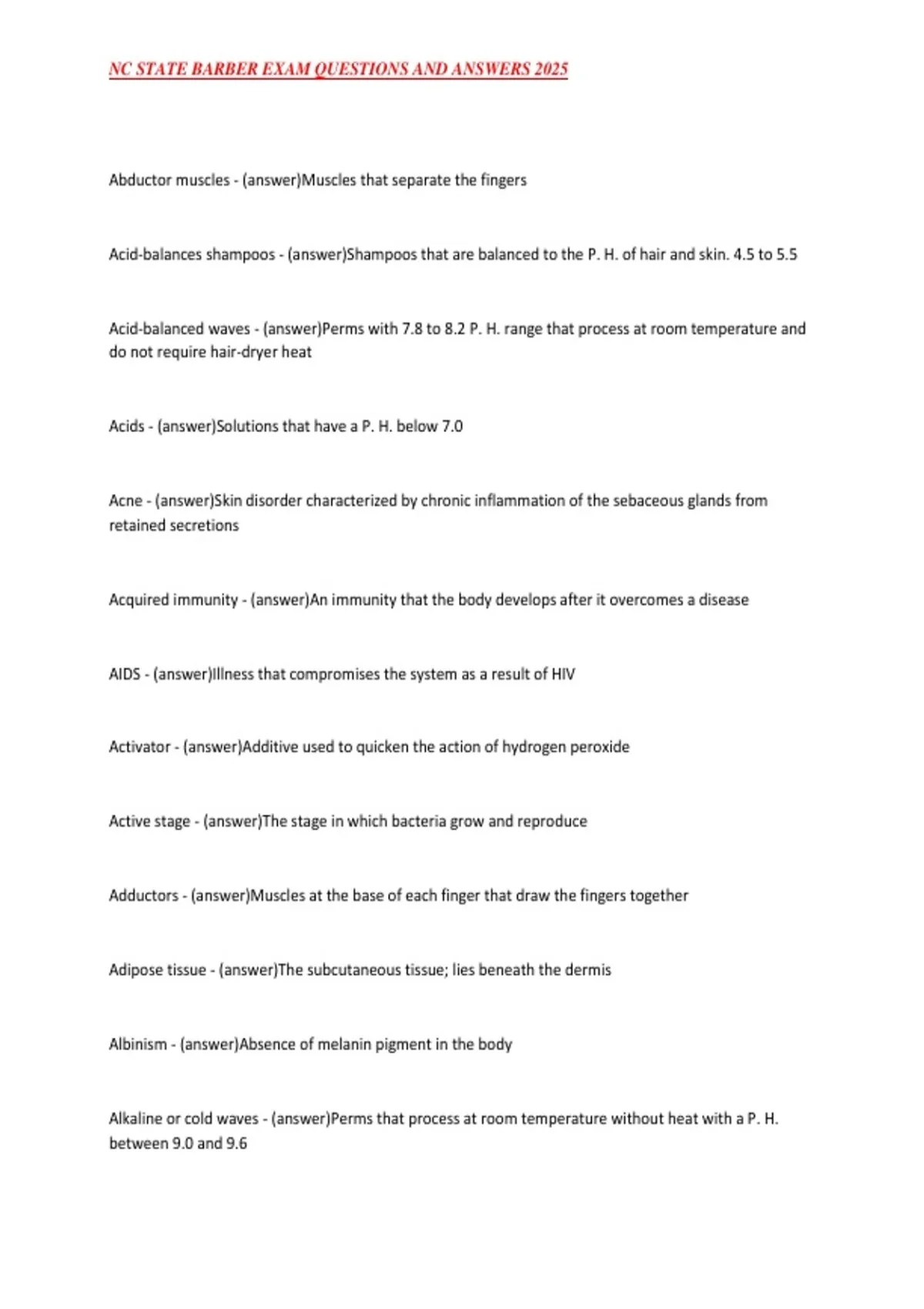 NC STATE BARBER EXAM QUESTIONS AND ANSWERS 2025

Abductor muscles - (answer)Muscles that separate the fingers

Acid-balances shampoos - (answer)Shampoos that are balanced to the P. H. of hair and skin. 4.5 to 5.5

Acid-balanced waves - (answer)Perms with 7.8 to 8.2 P. H. range that process at room temperature and do not require hair-dryer heat

Acids - (answer)Solutions that have a P. H. below 7.0

Acne - (answer)Skin disorder characterized by chronic inflammation of the sebaceous glands from retained secretions

Acquired immunity - (answer)An immunity that the body develops after it overcomes a disease

AIDS - (answer)Illness that compromises the system as a result of HIV

Activator - (answer)Additive used to quicken the action of hydrogen peroxide

Active stage - (answer)The stage in which bacteria grow and reproduce

Adductors - (answer)Muscles at the base of each finger that draw the fingers together

Adipose tissue - (answer)The subcutaneous tissue; lies beneath the dermis

Albinism - (answer)Absence of melanin pigment in the body

Alkaline or cold waves - (answer)Perms that process at room temperature without heat with a P. H. between 9.0 and 9.6